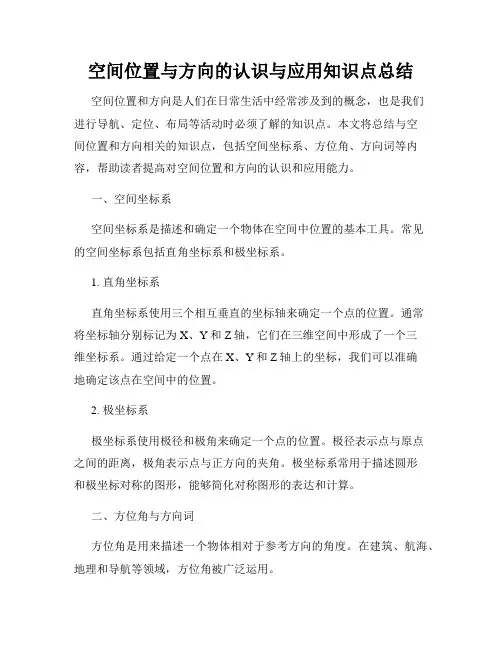 空间位置与方向的认识与应用知识点总结

空间位置和方向是人们在日常生活中经常涉及到的概念，也是我们进行导航、定位、布局等活动时必须了解的知识点。本文将总结与空间位置和方向相关的知识点，包括空间坐标系、方位角、方向词等内容，帮助读者提高对空间位置和方向的认识和应用能力。

一、空间坐标系

空间坐标系是描述和确定一个物体在空间中位置的基本工具。常见的空间坐标系包括直角坐标系和极坐标系。

1. 直角坐标系

直角坐标系使用三个相互垂直的坐标轴来确定一个点的位置。通常将坐标轴分别标记为 X、Y 和 Z 轴，它们在三维空间中形成了一个三维坐标系。通过给定一个点在 X、Y 和 Z 轴上的坐标，我们可以准确地确定该点在空间中的位置。

2. 极坐标系

极坐标系使用极径和极角来确定一个点的位置。极径表示点与原点之间的距离，极角表示点与正方向的夹角。极坐标系常用于描述圆形和极坐标对称的图形，能够简化对称图形的表达和计算。

二、方位角与方向词

方位角是用来描述一个物体相对于参考方向的角度。在建筑、航海、地理和导航等领域，方位角被广泛运用。